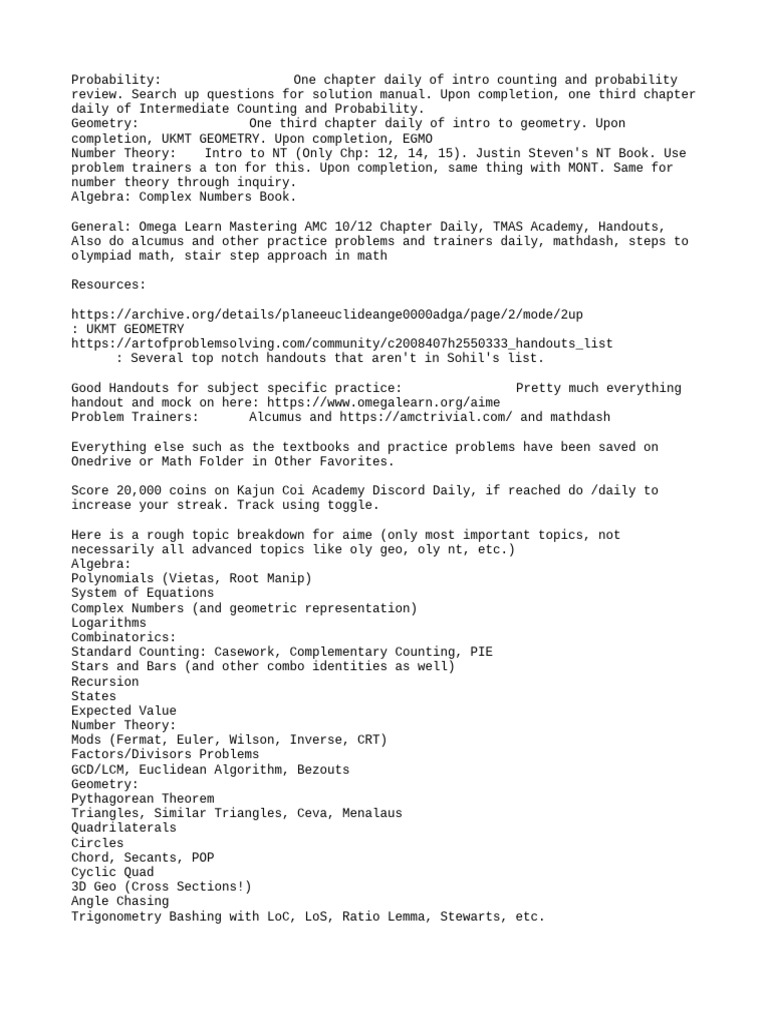 Probability: One chapter daily of intro counting and probability review. Search up questions for solution manual. Upon completion, one third chapter daily of Intermediate Counting and Probability.
Geometry: One third chapter daily of intro to geometry. Upon completion, UKMT GEOMETRY. Upon completion, EGMO
Number Theory: Intro to NT (Only Chp: 12, 14, 15). Justin Steven's NT Book. Use problem trainers a ton for this. Upon completion, same thing with MONT. Same for number theory through inquiry.
Algebra: Complex Numbers Book.

General: Omega Learn Mastering AMC 10/12 Chapter Daily, TMAS Academy, Handouts, Also do alcumus and other practice problems and trainers daily, mathdash, steps to olympiad math, stair step approach in math

Resources:

https://archive.org/details/planeeuclideange0000adga/page/2/mode/2up
: UKMT GEOMETRY
https://artofproblemsolving.com/community/c2008407h2550333_handouts_list
: Several top notch handouts that aren't in Sohil's list.

Good Handouts for subject specific practice: Pretty much everything handout and mock on here: https://www.omegalearn.org/aime
Problem Trainers: Alcumus and https://amctrivial.com/ and mathdash

Everything else such as the textbooks and practice problems have been saved on Onedrive or Math Folder in Other Favorites.

Score 20,000 coins on Kajun Coi Academy Discord Daily, if reached do /daily to increase your streak. Track using toggle.

Here is a rough topic breakdown for aime (only most important topics, not necessarily all advanced topics like oly geo, oly nt, etc.)
Algebra:
Polynomials (Vietas, Root Manip)
System of Equations
Complex Numbers (and geometric representation)
Logarithms
Combinatorics:
Standard Counting: Casework, Complementary Counting, PIE
Stars and Bars (and other combo identities as well)
Recursion
States
Expected Value
Number Theory:
Mods (Fermat, Euler, Wilson, Inverse, CRT)
Factors/Divisors Problems
GCD/LCM, Euclidean Algorithm, Bezouts
Geometry:
Pythagorean Theorem
Triangles, Similar Triangles, Ceva, Menalaus
Quadrilaterals
Circles
Chord, Secants, POP
Cyclic Quad
3D Geo (Cross Sections!)
Angle Chasing
Trigonometry Bashing with LoC, LoS, Ratio Lemma, Stewarts, etc.